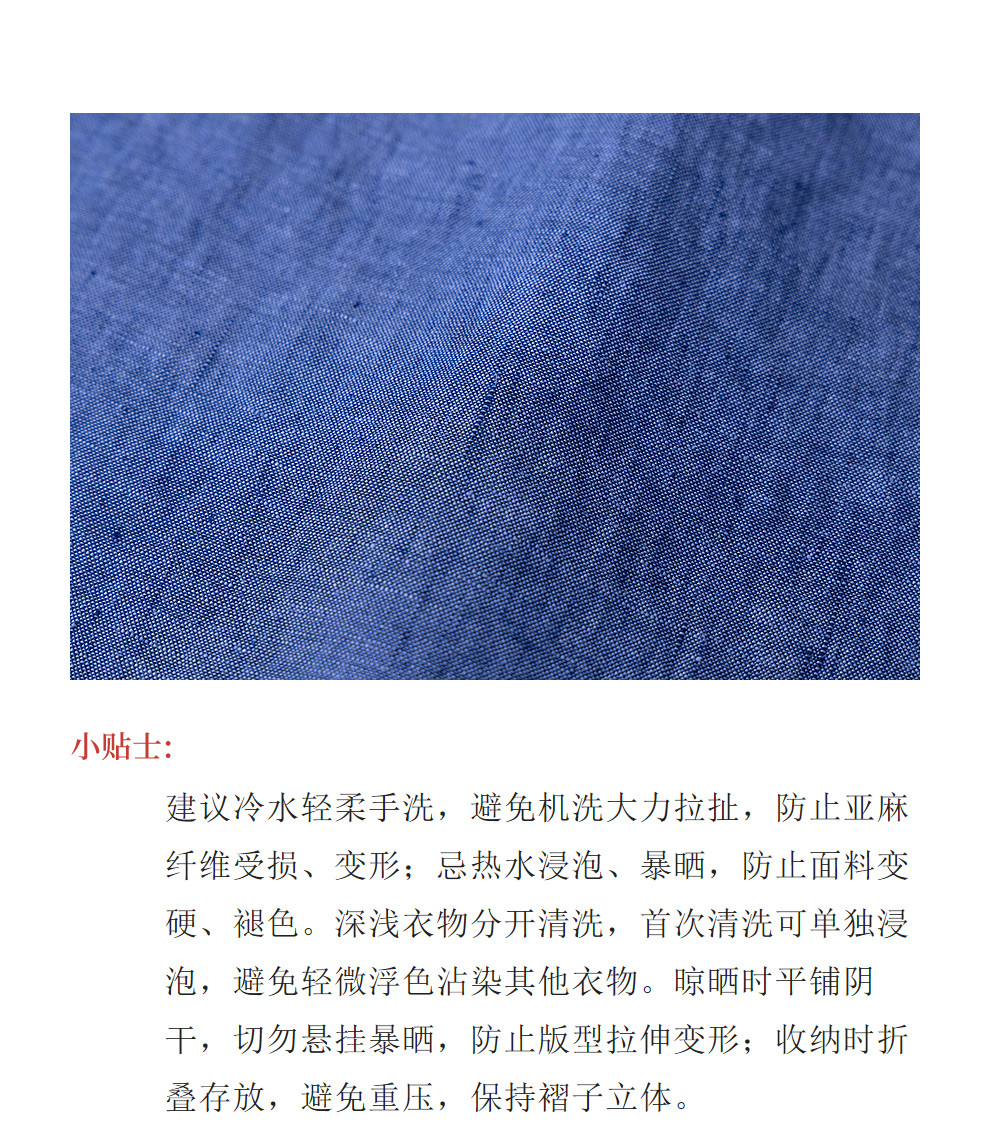 小贴士:

建议冷水轻柔手洗，避免机洗大力拉扯，防止亚麻纤维受损、变形；忌热水浸泡、暴晒，防止面料变硬、褪色。深浅衣物分开清洗，首次清洗可单独浸泡，避免轻微浮色沾染其他衣物。晾晒时平铺阴干，切勿悬挂暴晒，防止版型拉伸变形；收纳时折叠存放，避免重压，保持褶子立体。